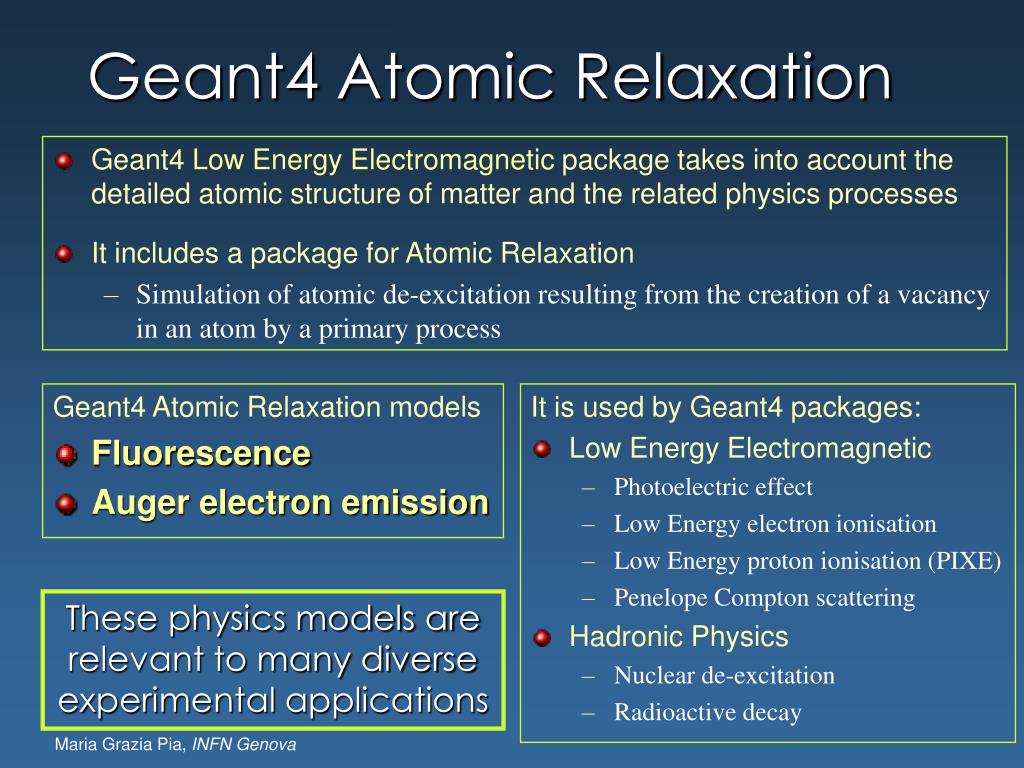 Geant4 Atomic Relaxation

Geant4 Low Energy Electromagnetic package takes into account the detailed atomic structure of matter and the related physics processes

It includes a package for Atomic Relaxation
– Simulation of atomic de-excitation resulting from the creation of a vacancy in an atom by a primary process

Geant4 Atomic Relaxation models
Fluorescence
Auger electron emission

These physics models are relevant to many diverse experimental applications

It is used by Geant4 packages:
Low Energy Electromagnetic
– Photoelectric effect
– Low Energy electron ionisation
– Low Energy proton ionisation (PIXE)
– Penelope Compton scattering
Hadronic Physics
– Nuclear de-excitation
– Radioactive decay

Maria Grazia Pia, INFN Genova